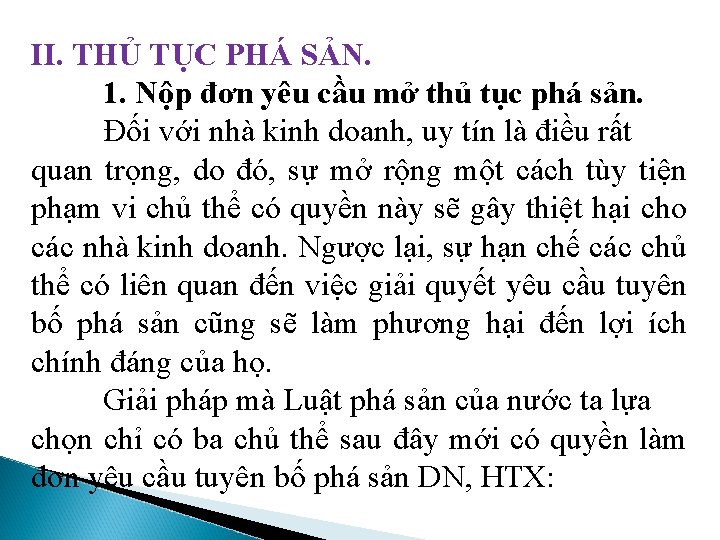 II. THỦ TỤC PHÁ SẢN.

1. Nộp đơn yêu cầu mở thủ tục phá sản.

Đối với nhà kinh doanh, uy tín là điều rất quan trọng, do đó, sự mở rộng một cách tùy tiện phạm vi chủ thể có quyền này sẽ gây thiệt hại cho các nhà kinh doanh. Ngược lại, sự hạn chế các chủ thể có liên quan đến việc giải quyết yêu cầu tuyên bố phá sản cũng sẽ làm phương hại đến lợi ích chính đáng của họ.

Giải pháp mà Luật phá sản của nước ta lựa chọn chỉ có ba chủ thể sau đây mới có quyền làm đơn yêu cầu tuyên bố phá sản DN, HTX: